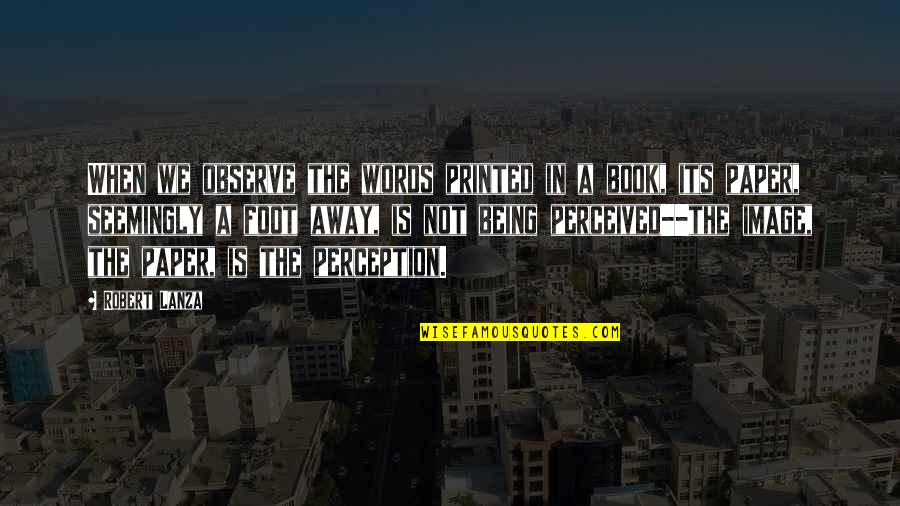 WHEN WE OBSERVE THE WORDS PRINTED IN A BOOK, ITS PAPER, SEEMINGLY A FOOT AWAY, IS NOT BEING PERCEIVED--THE IMAGE, THE PAPER, IS THE PERCEPTION.

ROBERT LANZA

WISEFAMOUSQUOTES.COM